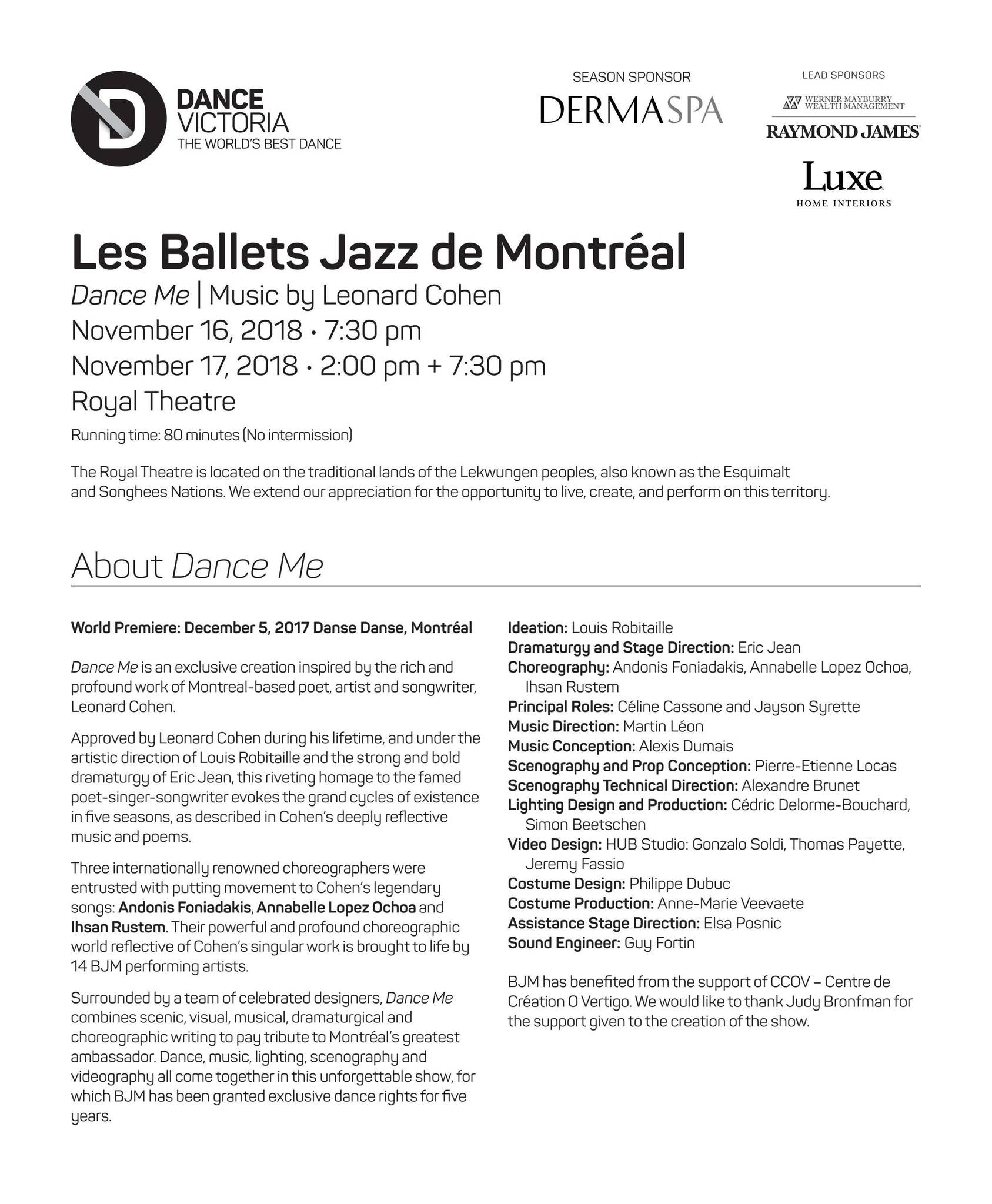 DANCE VICTORIA
THE WORLD'S BEST DANCE

SEASON SPONSOR
DERMASPA

LEAD SPONSORS
WERNER MAYBURRY WEALTH MANAGEMENT
RAYMOND JAMES

Luxe
HOME INTERIORS

Les Ballets Jazz de Montréal
Dance Me | Music by Leonard Cohen
November 16, 2018 · 7:30 pm
November 17, 2018 · 2:00 pm + 7:30 pm
Royal Theatre
Running time: 80 minutes (No intermission)

The Royal Theatre is located on the traditional lands of the Lekwungen peoples, also known as the Esquimalt and Songhees Nations. We extend our appreciation for the opportunity to live, create, and perform on this territory.

About Dance Me

World Premiere: December 5, 2017 Danse Danse, Montréal

Dance Me is an exclusive creation inspired by the rich and profound work of Montreal-based poet, artist and songwriter, Leonard Cohen.

Approved by Leonard Cohen during his lifetime, and under the artistic direction of Louis Robitaille and the strong and bold dramaturgy of Eric Jean, this riveting homage to the famed poet-singer-songwriter evokes the grand cycles of existence in five seasons, as described in Cohen's deeply reflective music and poems.

Three internationally renowned choreographers were entrusted with putting movement to Cohen's legendary songs: Andonis Foniadakis, Annabelle Lopez Ochoa and Ihsan Rustem. Their powerful and profound choreographic world reflective of Cohen's singular work is brought to life by 14 BJM performing artists.

Surrounded by a team of celebrated designers, Dance Me combines scenic, visual, musical, dramaturgical and choreographic writing to pay tribute to Montréal's greatest ambassador. Dance, music, lighting, scenography and videography all come together in this unforgettable show, for which BJM has been granted exclusive dance rights for five years.

Ideation: Louis Robitaille
Dramaturgy and Stage Direction: Eric Jean
Choreography: Andonis Foniadakis, Annabelle Lopez Ochoa, Ihsan Rustem
Principal Roles: Céline Cassone and Jayson Syrette
Music Direction: Martin Léon
Music Conception: Alexis Dumais
Scenography and Prop Conception: Pierre-Etienne Locas
Scenography Technical Direction: Alexandre Brunet
Lighting Design and Production: Cédric Delorme-Bouchard, Simon Beetschen
Video Design: HUB Studio: Gonzalo Soldi, Thomas Payette, Jeremy Fassio
Costume Design: Philippe Dubuc
Costume Production: Anne-Marie Veevaete
Assistance Stage Direction: Elsa Posnic
Sound Engineer: Guy Fortin

BJM has benefited from the support of CCOV – Centre de Création O Vertigo. We would like to thank Judy Bronfman for the support given to the creation of the show.